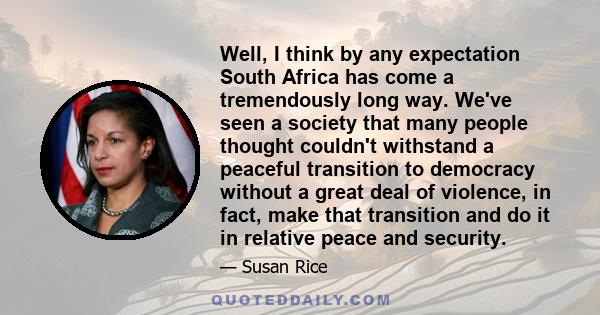 Well, I think by any expectation South Africa has come a tremendously long way. We've seen a society that many people thought couldn't withstand a peaceful transition to democracy without a great deal of violence, in fact, make that transition and do it in relative peace and security.

— Susan Rice

QUOTEDDAILY.COM